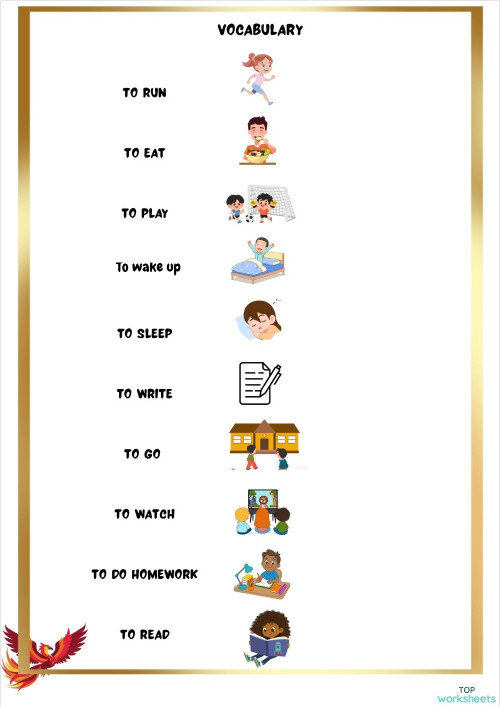 VOCABULARY

TO RUN

TO EAT

TO PLAY

To wake up

TO SLEEP

TO WRITE

TO GO

TO WATCH

TO DO HOMEWORK

TO READ

TOP worksheets